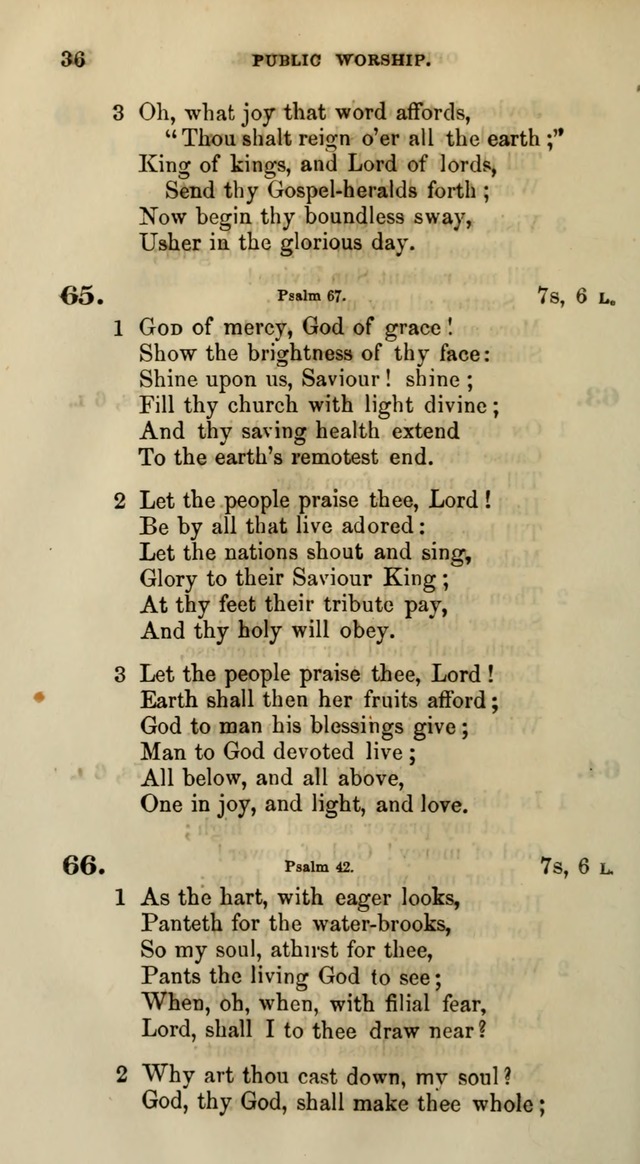 36 PUBLIC WORSHIP.

3 Oh, what joy that word affords,
"Thou shalt reign o'er all the earth;"
King of kings, and Lord of lords,
Send thy Gospel-heralds forth;
Now begin thy boundless sway,
Usher in the glorious day.

65. Psalm 67. 7s, 6 L.

1 God of mercy, God of grace!
Show the brightness of thy face:
Shine upon us, Saviour! shine;
Fill thy church with light divine;
And thy saving health extend
To the earth's remotest end.

2 Let the people praise thee, Lord!
Be by all that live adored:
Let the nations shout and sing,
Glory to their Saviour King;
At thy feet their tribute pay,
And thy holy will obey.

3 Let the people praise thee, Lord!
Earth shall then her fruits afford;
God to man his blessings give;
Man to God devoted live;
All below, and all above,
One in joy, and light, and love.

66. Psalm 42. 7s, 6 L.

1 As the hart, with eager looks,
Panteth for the water-brooks,
So my soul, athirst for thee,
Pants the living God to see;
When, oh, when, with filial fear,
Lord, shall I to thee draw near?

2 Why art thou cast down, my soul?
God, thy God, shall make thee whole;